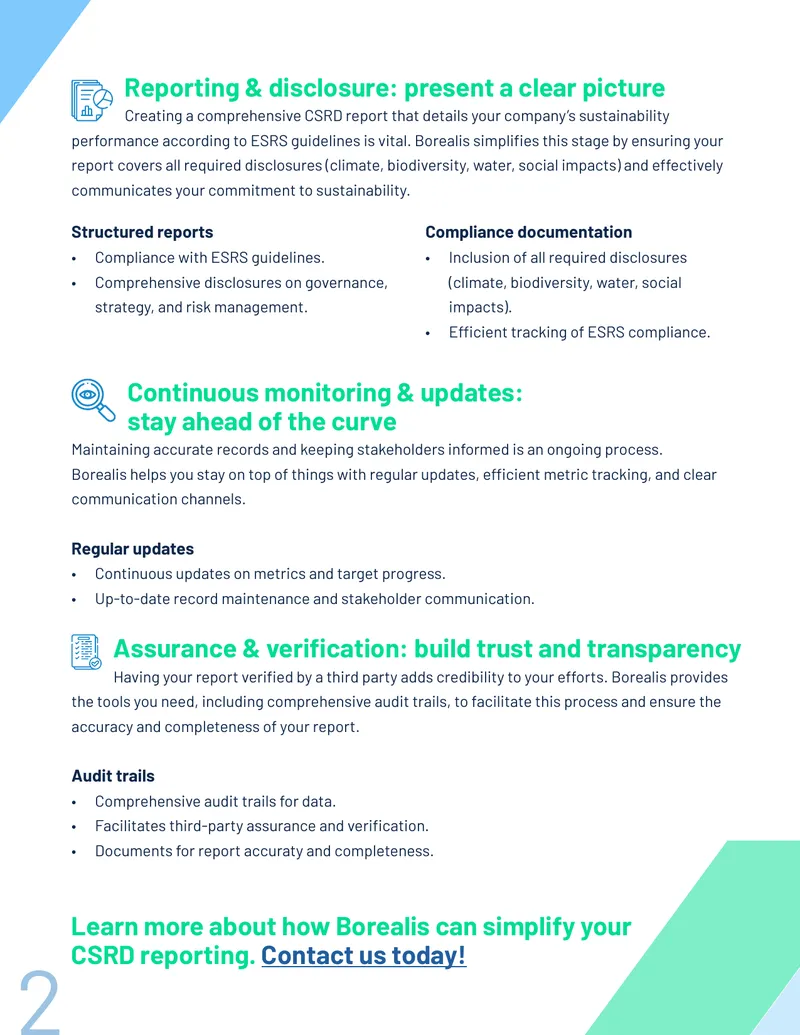 Reporting & disclosure: present a clear picture

Creating a comprehensive CSRD report that details your company's sustainability performance according to ESRS guidelines is vital. Borealis simplifies this stage by ensuring your report covers all required disclosures (climate, biodiversity, water, social impacts) and effectively communicates your commitment to sustainability.

Structured reports
• Compliance with ESRS guidelines.
• Comprehensive disclosures on governance, strategy, and risk management.

Compliance documentation
• Inclusion of all required disclosures (climate, biodiversity, water, social impacts).
• Efficient tracking of ESRS compliance.

Continuous monitoring & updates: stay ahead of the curve

Maintaining accurate records and keeping stakeholders informed is an ongoing process. Borealis helps you stay on top of things with regular updates, efficient metric tracking, and clear communication channels.

Regular updates
• Continuous updates on metrics and target progress.
• Up-to-date record maintenance and stakeholder communication.

Assurance & verification: build trust and transparency

Having your report verified by a third party adds credibility to your efforts. Borealis provides the tools you need, including comprehensive audit trails, to facilitate this process and ensure the accuracy and completeness of your report.

Audit trails
• Comprehensive audit trails for data.
• Facilitates third-party assurance and verification.
• Documents for report accuraty and completeness.

Learn more about how Borealis can simplify your CSRD reporting. Contact us today!

2